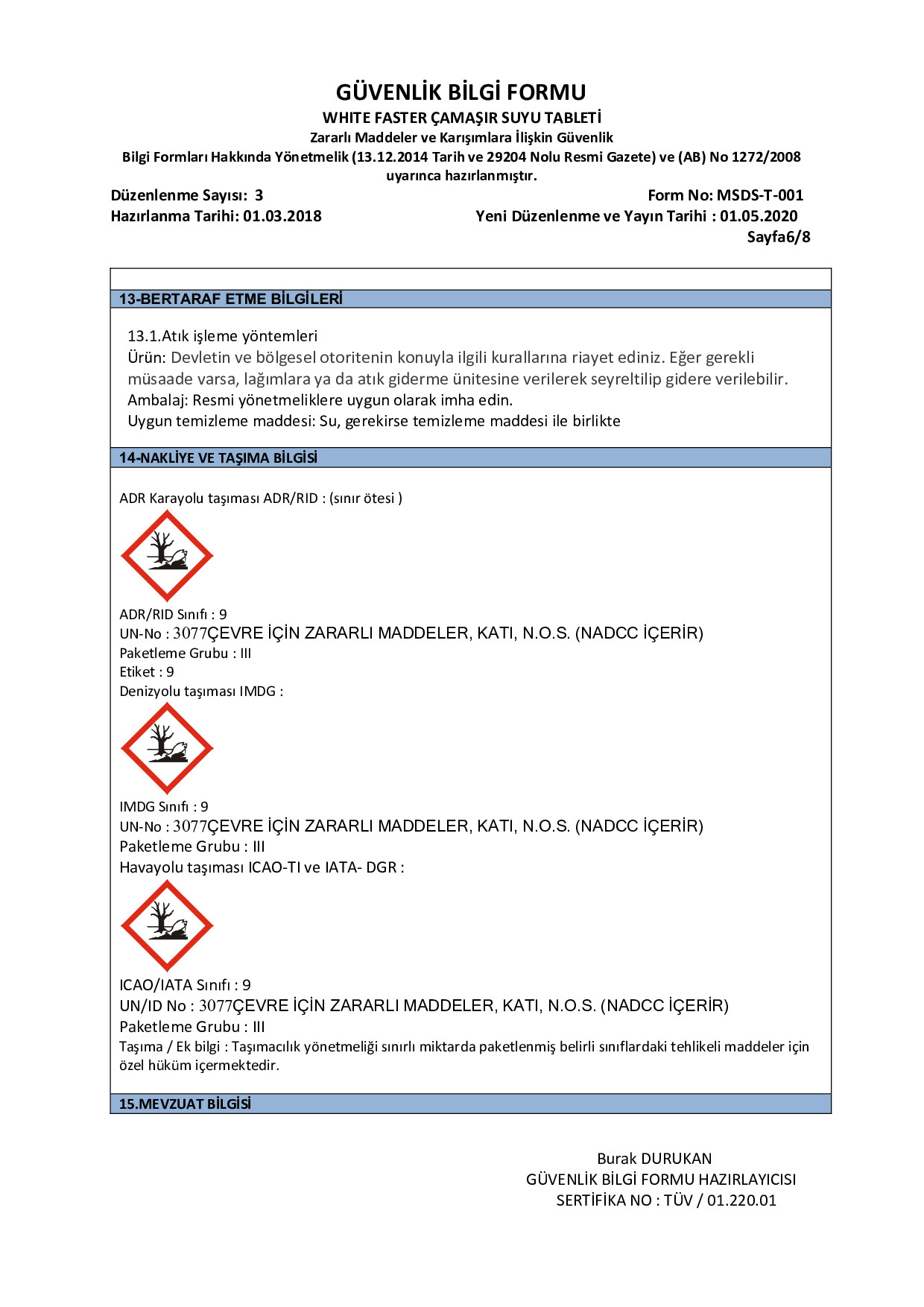 GÜVENLİK BİLGİ FORMU
WHITE FASTER ÇAMAŞIR SUYU TABLETİ
Zararlı Maddeler ve Karışımlara İlişkin Güvenlik
Bilgi Formları Hakkında Yönetmelik (13.12.2014 Tarih ve 29204 Nolu Resmi Gazete) ve (AB) No 1272/2008 uyarınca hazırlanmıştır.

Düzenlenme Sayısı: 3
Form No: MSDS-T-001
Hazırlanma Tarihi: 01.03.2018
Yeni Düzenlenme ve Yayın Tarihi : 01.05.2020
Sayfa6/8

13-BERTARAF ETME BİLGİLERİ

13.1.Atık işleme yöntemleri
Ürün: Devletin ve bölgesel otoritenin konuyla ilgili kurallarına riayet ediniz. Eğer gerekli müsaade varsa, lağımlara ya da atık giderme ünitesine verilerek seyreltilip gidere verilebilir.
Ambalaj: Resmi yönetmeliklere uygun olarak imha edin.
Uygun temizleme maddesi: Su, gerekirse temizleme maddesi ile birlikte

14-NAKLİYE VE TAŞIMA BİLGİSİ

ADR Karayolu taşıması ADR/RID : (sınır ötesi )

ADR/RID Sınıfı : 9
UN-No : 3077ÇEVRE İÇİN ZARARLI MADDELER, KATI, N.O.S. (NADCC İÇERİR)
Paketleme Grubu : III
Etiket : 9
Denizyolu taşıması IMDG :

IMDG Sınıfı : 9
UN-No : 3077ÇEVRE İÇİN ZARARLI MADDELER, KATI, N.O.S. (NADCC İÇERİR)
Paketleme Grubu : III
Havayolu taşıması ICAO-TI ve IATA- DGR :

ICAO/IATA Sınıfı : 9
UN/ID No : 3077ÇEVRE İÇİN ZARARLI MADDELER, KATI, N.O.S. (NADCC İÇERİR)
Paketleme Grubu : III
Taşıma / Ek bilgi : Taşımacılık yönetmeliği sınırlı miktarda paketlenmiş belirli sınıflardaki tehlikeli maddeler için özel hüküm içermektedir.

15.MEVZUAT BİLGİSİ

Burak DURUKAN
GÜVENLİK BİLGİ FORMU HAZIRLAYICISI
SERTİFİKA NO : TÜV / 01.220.01